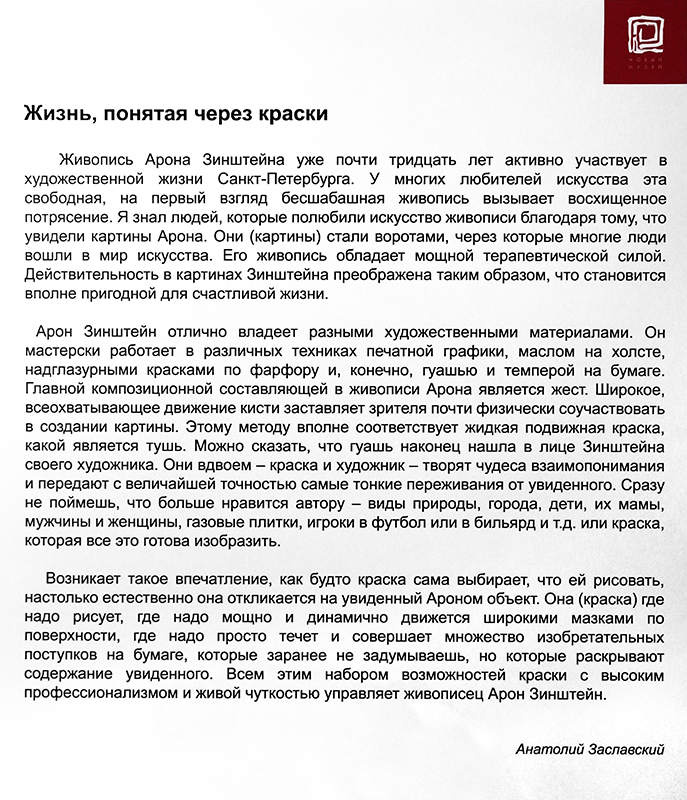 Жизнь, понятая через краски

Живопись Арона Зинштейна уже почти тридцать лет активно участвует в художественной жизни Санкт-Петербурга. У многих любителей искусства эта свободная, на первый взгляд бесшабашная живопись вызывает восхищенное потрясение. Я знал людей, которые полюбили искусство живописи благодаря тому, что увидели картины Арона. Они (картины) стали воротами, через которые многие люди вошли в мир искусства. Его живопись обладает мощной терапевтической силой. Действительность в картинах Зинштейна преображена таким образом, что становится вполне пригодной для счастливой жизни.

Арон Зинштейн отлично владеет разными художественными материалами. Он мастерски работает в различных техниках печатной графики, маслом на холсте, надглазурными красками по фарфору и, конечно, гуашью и темперой на бумаге. Главной композиционной составляющей в живописи Арона является жест. Широкое, всеохватывающее движение кисти заставляет зрителя почти физически соучаствовать в создании картины. Этому методу вполне соответствует жидкая подвижная краска, какой является тушь. Можно сказать, что гуашь наконец нашла в лице Зинштейна своего художника. Они вдвоем – краска и художник – творят чудеса взаимопонимания и передают с величайшей точностью самые тонкие переживания от увиденного. Сразу не поймешь, что больше нравится автору – виды природы, города, дети, их мамы, мужчины и женщины, газовые плитки, игроки в футбол или в бильярд и т.д. или краска, которая все это готова изобразить.

Возникает такое впечатление, как будто краска сама выбирает, что ей рисовать, настолько естественно она откликается на увиденный Ароном объект. Она (краска) где надо рисует, где надо мощно и динамично движется широкими мазками по поверхности, где надо просто течет и совершает множество изобретательных поступков на бумаге, которые заранее не задумываешь, но которые раскрывают содержание увиденного. Всем этим набором возможностей краски с высоким профессионализмом и живой чуткостью управляет живописец Арон Зинштейн.

Анатолий Заславский